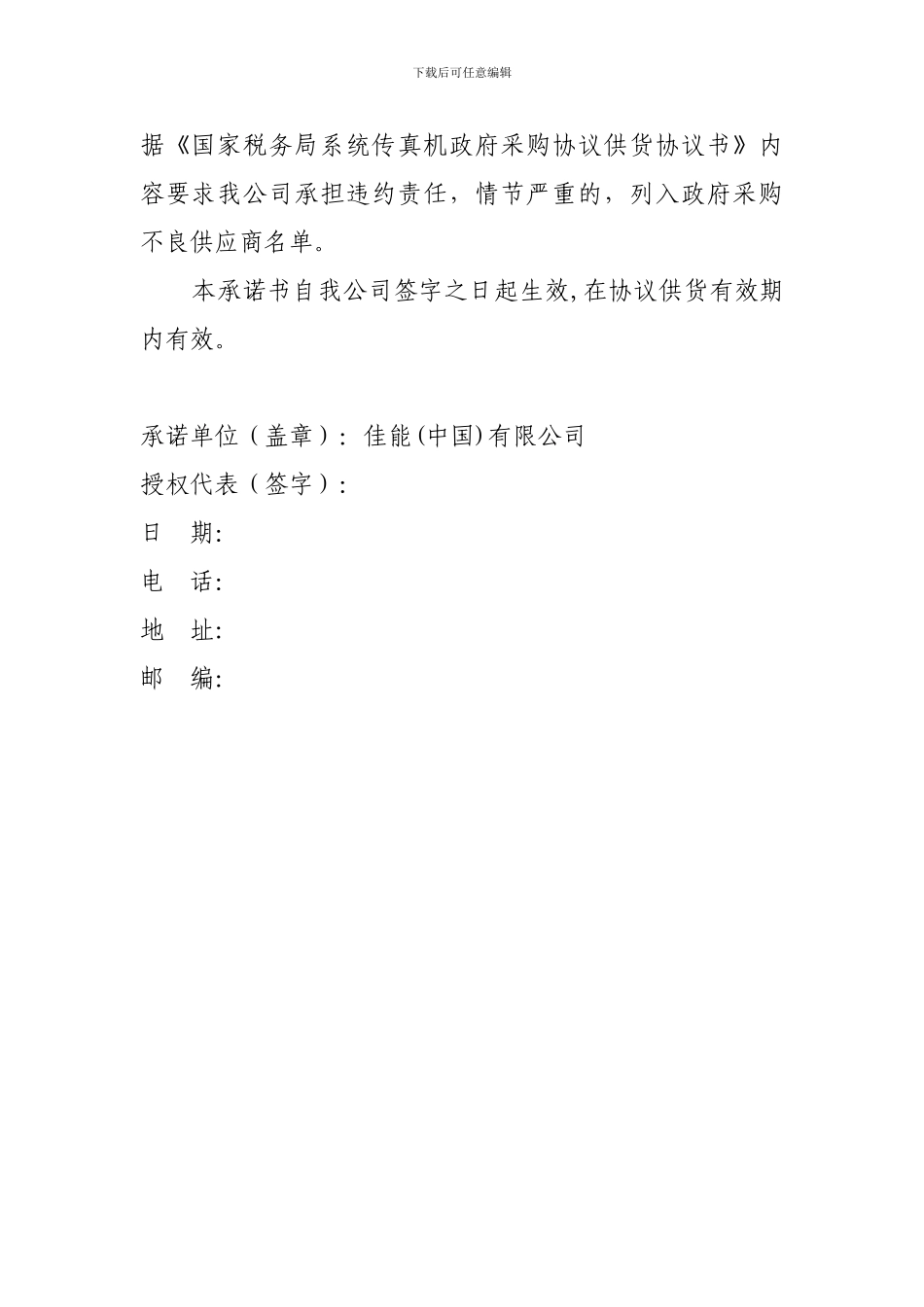 下载后可任意编辑

据《国家税务局系统传真机政府采购协议供货协议书》内容要求我公司承担违约责任，情节严重的，列入政府采购不良供应商名单。

本承诺书自我公司签字之日起生效,在协议供货有效期内有效。

承诺单位（盖章）：佳能(中国)有限公司
授权代表（签字）：
日　期:
电　话:
地　址:
邮　编: